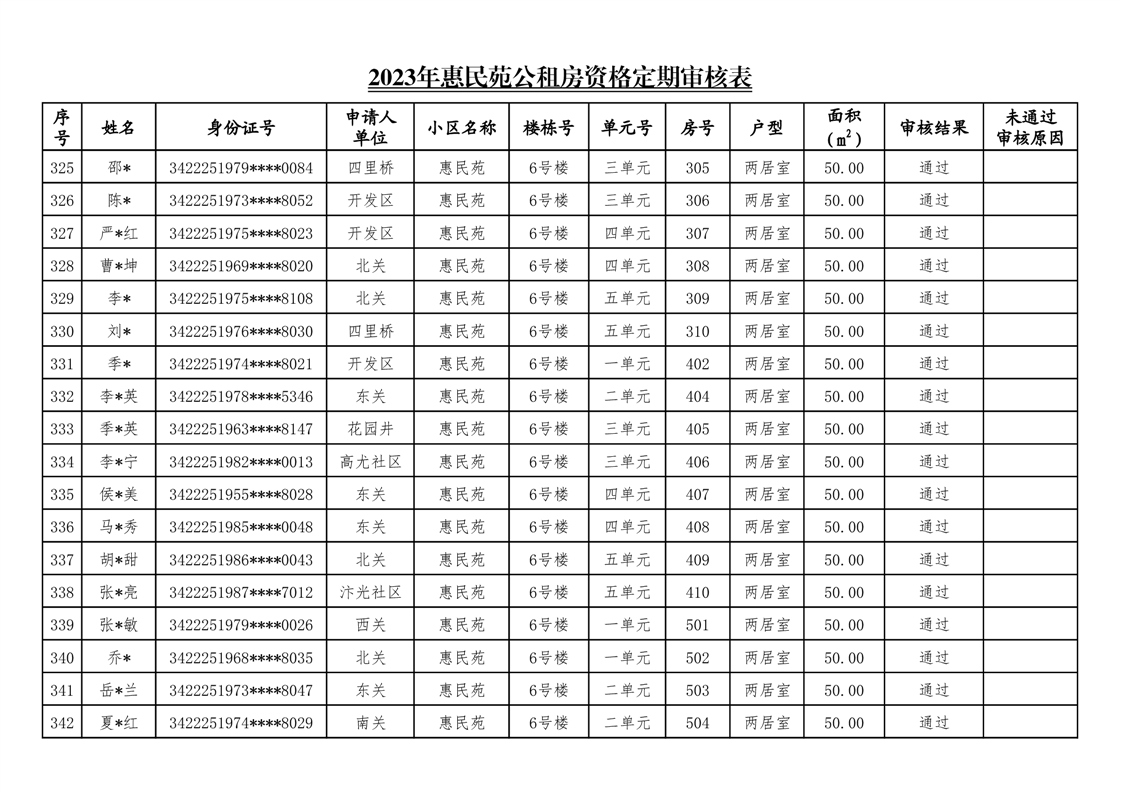 2023年惠民苑公租房资格定期审核表

| 序号 | 姓名 | 身份证号 | 申请人单位 | 小区名称 | 楼栋号 | 单元号 | 房号 | 户型 | 面积（$m^2$） | 审核结果 | 未通过审核原因 |
|---|---|---|---|---|---|---|---|---|---|---|---|
| 325 | 邵* | 3422251979****0084 | 四里桥 | 惠民苑 | 6号楼 | 三单元 | 305 | 两居室 | 50.00 | 通过 | |
| 326 | 陈* | 3422251973****8052 | 开发区 | 惠民苑 | 6号楼 | 三单元 | 306 | 两居室 | 50.00 | 通过 | |
| 327 | 严*红 | 3422251975****8023 | 开发区 | 惠民苑 | 6号楼 | 四单元 | 307 | 两居室 | 50.00 | 通过 | |
| 328 | 曹*坤 | 3422251969****8020 | 北关 | 惠民苑 | 6号楼 | 四单元 | 308 | 两居室 | 50.00 | 通过 | |
| 329 | 李* | 3422251975****8108 | 北关 | 惠民苑 | 6号楼 | 五单元 | 309 | 两居室 | 50.00 | 通过 | |
| 330 | 刘* | 3422251976****8030 | 四里桥 | 惠民苑 | 6号楼 | 五单元 | 310 | 两居室 | 50.00 | 通过 | |
| 331 | 季* | 3422251974****8021 | 开发区 | 惠民苑 | 6号楼 | 一单元 | 402 | 两居室 | 50.00 | 通过 | |
| 332 | 李*英 | 3422251978****5346 | 东关 | 惠民苑 | 6号楼 | 二单元 | 404 | 两居室 | 50.00 | 通过 | |
| 333 | 季*英 | 3422251963****8147 | 花园井 | 惠民苑 | 6号楼 | 三单元 | 405 | 两居室 | 50.00 | 通过 | |
| 334 | 李*宁 | 3422251982****0013 | 高尤社区 | 惠民苑 | 6号楼 | 三单元 | 406 | 两居室 | 50.00 | 通过 | |
| 335 | 侯*美 | 3422251955****8028 | 东关 | 惠民苑 | 6号楼 | 四单元 | 407 | 两居室 | 50.00 | 通过 | |
| 336 | 马*秀 | 3422251985****0048 | 东关 | 惠民苑 | 6号楼 | 四单元 | 408 | 两居室 | 50.00 | 通过 | |
| 337 | 胡*甜 | 3422251986****0043 | 北关 | 惠民苑 | 6号楼 | 五单元 | 409 | 两居室 | 50.00 | 通过 | |
| 338 | 张*亮 | 3422251987****7012 | 汴光社区 | 惠民苑 | 6号楼 | 五单元 | 410 | 两居室 | 50.00 | 通过 | |
| 339 | 张*敏 | 3422251979****0026 | 西关 | 惠民苑 | 6号楼 | 一单元 | 501 | 两居室 | 50.00 | 通过 | |
| 340 | 乔* | 3422251968****8035 | 北关 | 惠民苑 | 6号楼 | 一单元 | 502 | 两居室 | 50.00 | 通过 | |
| 341 | 岳*兰 | 3422251973****8047 | 东关 | 惠民苑 | 6号楼 | 二单元 | 503 | 两居室 | 50.00 | 通过 | |
| 342 | 夏*红 | 3422251974****8029 | 南关 | 惠民苑 | 6号楼 | 二单元 | 504 | 两居室 | 50.00 | 通过 | |